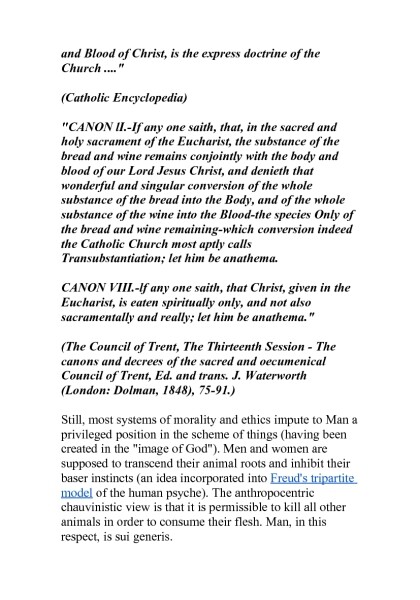 and Blood of Christ, is the express doctrine of the Church ...."

(Catholic Encyclopedia)

"CANON II.-If any one saith, that, in the sacred and holy sacrament of the Eucharist, the substance of the bread and wine remains conjointly with the body and blood of our Lord Jesus Christ, and denieth that wonderful and singular conversion of the whole substance of the bread into the Body, and of the whole substance of the wine into the Blood-the species Only of the bread and wine remaining-which conversion indeed the Catholic Church most aptly calls Transubstantiation; let him be anathema.

CANON VIII.-If any one saith, that Christ, given in the Eucharist, is eaten spiritually only, and not also sacramentally and really; let him be anathema."

(The Council of Trent, The Thirteenth Session - The canons and decrees of the sacred and oecumenical Council of Trent, Ed. and trans. J. Waterworth (London: Dolman, 1848), 75-91.)

Still, most systems of morality and ethics impute to Man a privileged position in the scheme of things (having been created in the "image of God"). Men and women are supposed to transcend their animal roots and inhibit their baser instincts (an idea incorporated into Freud's tripartite model of the human psyche). The anthropocentric chauvinistic view is that it is permissible to kill all other animals in order to consume their flesh. Man, in this respect, is sui generis.